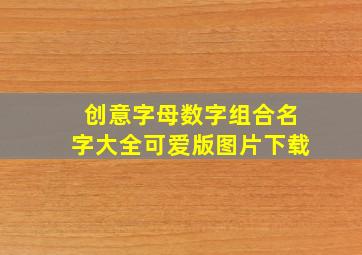 创意字母数字组合名字大全可爱版图片下载